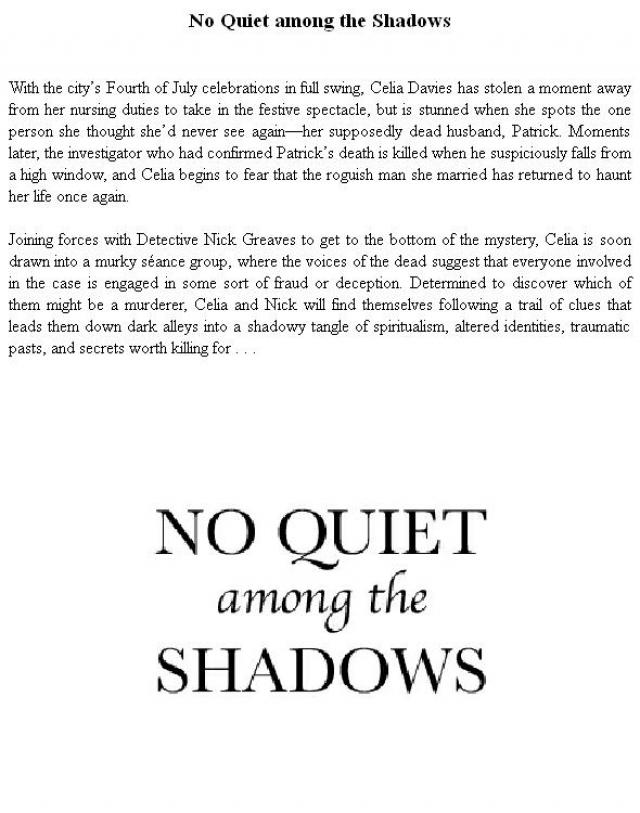 No Quiet among the Shadows

With the city's Fourth of July celebrations in full swing, Celia Davies has stolen a moment away from her nursing duties to take in the festive spectacle, but is stunned when she spots the one person she thought she'd never see again—her supposedly dead husband, Patrick. Moments later, the investigator who had confirmed Patrick's death is killed when he suspiciously falls from a high window, and Celia begins to fear that the roguish man she married has returned to haunt her life once again.

Joining forces with Detective Nick Greaves to get to the bottom of the mystery, Celia is soon drawn into a murky séance group, where the voices of the dead suggest that everyone involved in the case is engaged in some sort of fraud or deception. Determined to discover which of them might be a murderer, Celia and Nick will find themselves following a trail of clues that leads them down dark alleys into a shadowy tangle of spiritualism, altered identities, traumatic pasts, and secrets worth killing for . . .

NO QUIET
among the
SHADOWS